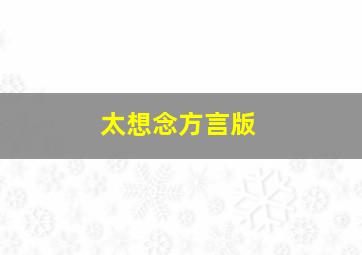 太想念方言版